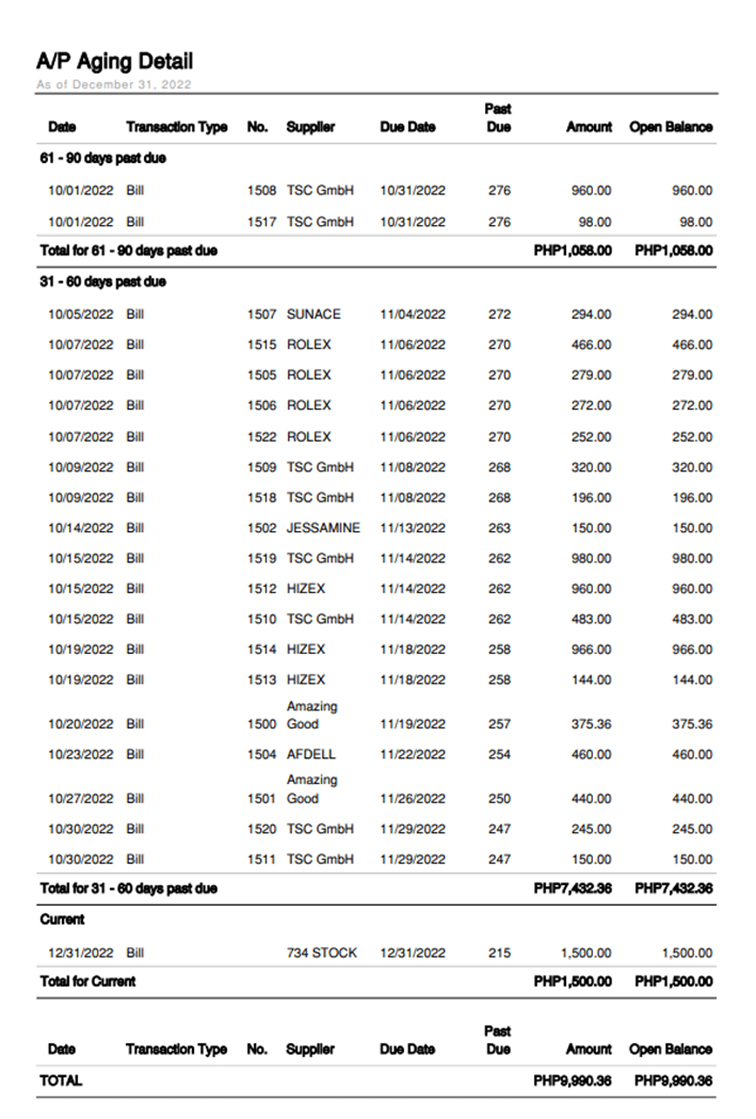 A/P Aging Detail
As of December 31, 2022

| Date | Transaction Type | No. | Supplier | Due Date | Past Due | Amount | Open Balance |
|---|---|---|---|---|---|---|---|
| 61 - 90 days past due | | | | | | | |
| 10/01/2022 | Bill | 1508 | TSC GmbH | 10/31/2022 | 276 | 960.00 | 960.00 |
| 10/01/2022 | Bill | 1517 | TSC GmbH | 10/31/2022 | 276 | 98.00 | 98.00 |
| Total for 61 - 90 days past due | | | | | | PHP1,058.00 | PHP1,058.00 |
| 31 - 60 days past due | | | | | | | |
| 10/05/2022 | Bill | 1507 | SUNACE | 11/04/2022 | 272 | 294.00 | 294.00 |
| 10/07/2022 | Bill | 1515 | ROLEX | 11/06/2022 | 270 | 466.00 | 466.00 |
| 10/07/2022 | Bill | 1505 | ROLEX | 11/06/2022 | 270 | 279.00 | 279.00 |
| 10/07/2022 | Bill | 1506 | ROLEX | 11/06/2022 | 270 | 272.00 | 272.00 |
| 10/07/2022 | Bill | 1522 | ROLEX | 11/06/2022 | 270 | 252.00 | 252.00 |
| 10/09/2022 | Bill | 1509 | TSC GmbH | 11/08/2022 | 268 | 320.00 | 320.00 |
| 10/09/2022 | Bill | 1518 | TSC GmbH | 11/08/2022 | 268 | 196.00 | 196.00 |
| 10/14/2022 | Bill | 1502 | JESSAMINE | 11/13/2022 | 263 | 150.00 | 150.00 |
| 10/15/2022 | Bill | 1519 | TSC GmbH | 11/14/2022 | 262 | 980.00 | 980.00 |
| 10/15/2022 | Bill | 1512 | HIZEX | 11/14/2022 | 262 | 960.00 | 960.00 |
| 10/15/2022 | Bill | 1510 | TSC GmbH | 11/14/2022 | 262 | 483.00 | 483.00 |
| 10/19/2022 | Bill | 1514 | HIZEX | 11/18/2022 | 258 | 966.00 | 966.00 |
| 10/19/2022 | Bill | 1513 | HIZEX | 11/18/2022 | 258 | 144.00 | 144.00 |
| 10/20/2022 | Bill | 1500 | Amazing Good | 11/19/2022 | 257 | 375.36 | 375.36 |
| 10/23/2022 | Bill | 1504 | AFDELL | 11/22/2022 | 254 | 460.00 | 460.00 |
| 10/27/2022 | Bill | 1501 | Amazing Good | 11/26/2022 | 250 | 440.00 | 440.00 |
| 10/30/2022 | Bill | 1520 | TSC GmbH | 11/29/2022 | 247 | 245.00 | 245.00 |
| 10/30/2022 | Bill | 1511 | TSC GmbH | 11/29/2022 | 247 | 150.00 | 150.00 |
| Total for 31 - 60 days past due | | | | | | PHP7,432.36 | PHP7,432.36 |
| Current | | | | | | | |
| 12/31/2022 | Bill | | 734 STOCK | 12/31/2022 | 215 | 1,500.00 | 1,500.00 |
| Total for Current | | | | | | PHP1,500.00 | PHP1,500.00 |

| Date | Transaction Type | No. | Supplier | Due Date | Past Due | Amount | Open Balance |
|---|---|---|---|---|---|---|---|
| TOTAL | | | | | | PHP9,990.36 | PHP9,990.36 |